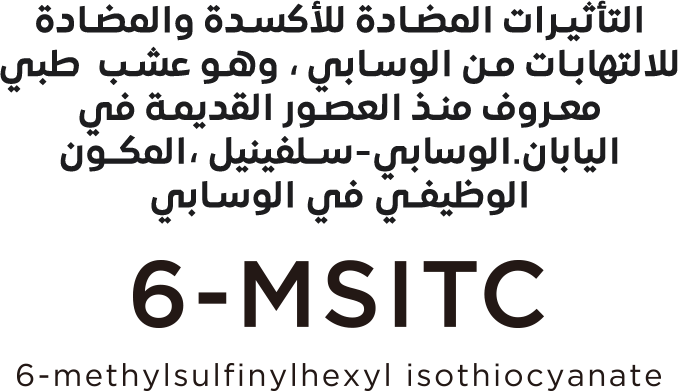 التأثيرات المضادة للأكسدة والمضادة للالتهابات من الوسابي ، وهو عشب طبي معروف منذ العصور القديمة في اليابان.الوسابي-سلفينيل ،المكون الوظيفي في الوسابي

6-MSITC

6-methylsulfinylhexyl isothiocyanate